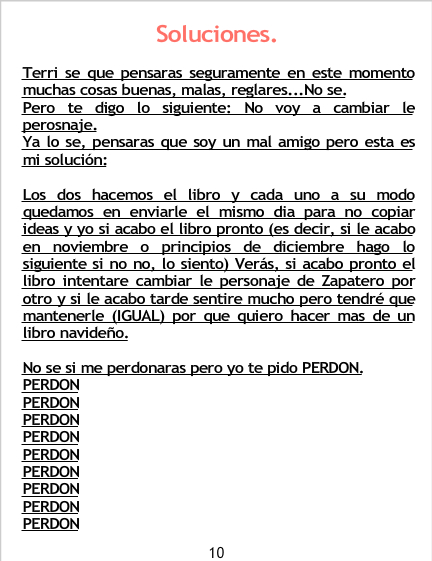 Soluciones.

Terri se que pensaras seguramente en este momento muchas cosas buenas, malas, reglares...No se.
Pero te digo lo siguiente: No voy a cambiar le perosnaje.
Ya lo se, pensaras que soy un mal amigo pero esta es mi solución:

Los dos hacemos el libro y cada uno a su modo quedamos en enviarle el mismo dia para no copiar ideas y yo si acabo el libro pronto (es decir, si le acabo en noviembre o principios de diciembre hago lo siguiente si no no, lo siento) Verás, si acabo pronto el libro intentare cambiar le personaje de Zapatero por otro y si le acabo tarde sentire mucho pero tendré que mantenerle (IGUAL) por que quiero hacer mas de un libro navideño.

No se si me perdonaras pero yo te pido PERDON.
PERDON
PERDON
PERDON
PERDON
PERDON
PERDON
PERDON
PERDON
PERDON

10